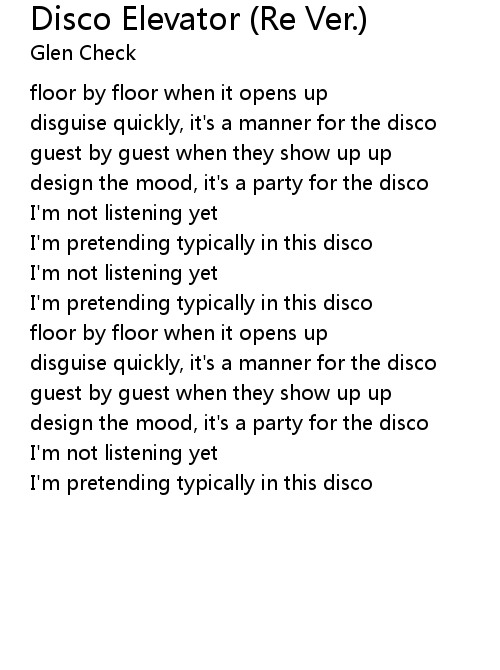 Disco Elevator (Re Ver.)
Glen Check

floor by floor when it opens up
disguise quickly, it's a manner for the disco
guest by guest when they show up up
design the mood, it's a party for the disco
I'm not listening yet
I'm pretending typically in this disco
I'm not listening yet
I'm pretending typically in this disco
floor by floor when it opens up
disguise quickly, it's a manner for the disco
guest by guest when they show up up
design the mood, it's a party for the disco
I'm not listening yet
I'm pretending typically in this disco